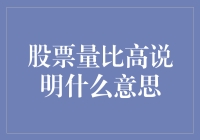 股票量比高说明什么意思